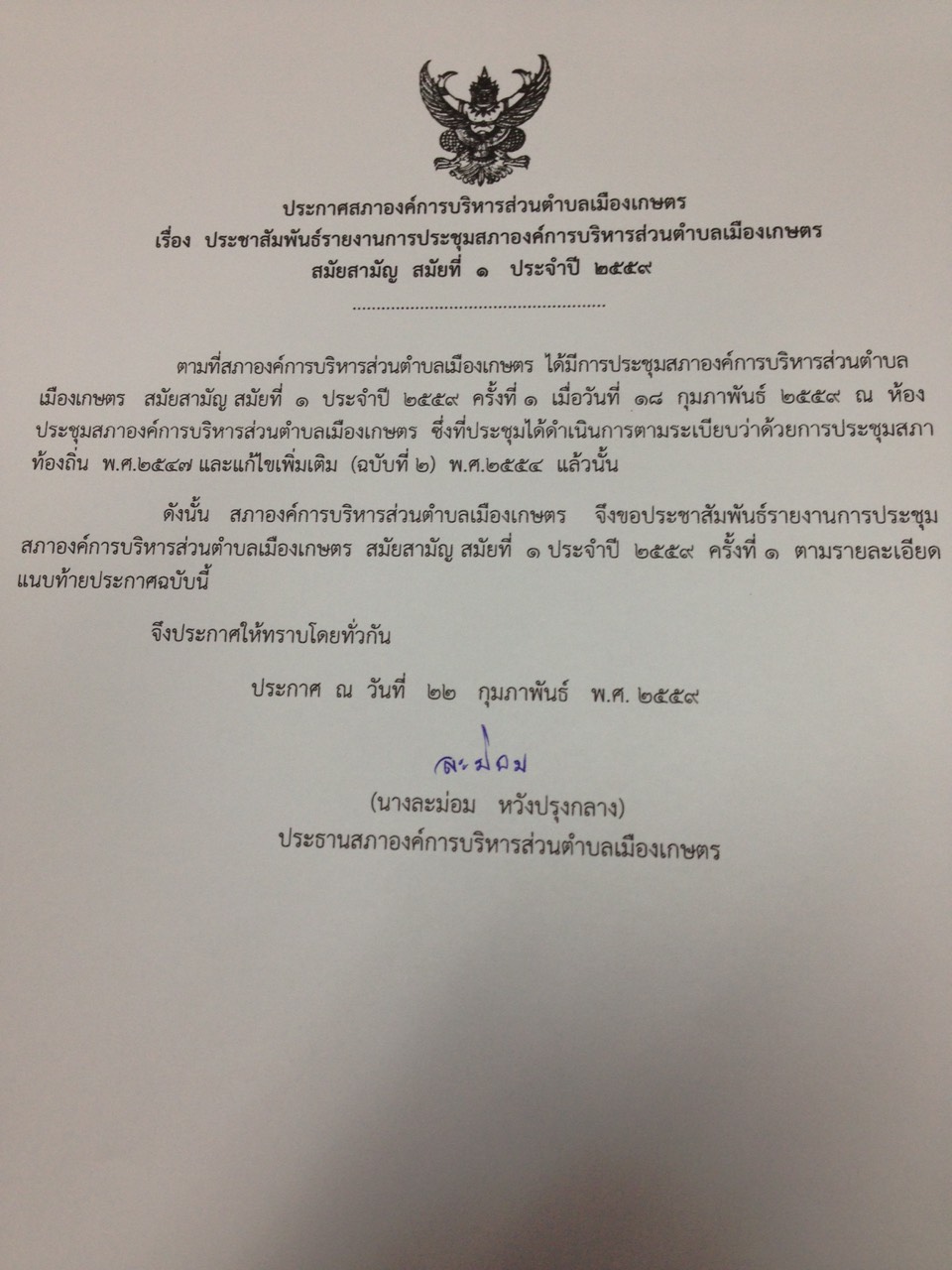 ประกาศสภาองค์การบริหารส่วนตำบลเมืองเกษตร
เรื่อง ประชาสัมพันธ์รายงานการประชุมสภาองค์การบริหารส่วนตำบลเมืองเกษตร
สมัยสามัญ สมัยที่ ๑ ประจำปี ๒๕๕๙

ตามที่สภาองค์การบริหารส่วนตำบลเมืองเกษตร ได้มีการประชุมสภาองค์การบริหารส่วนตำบลเมืองเกษตร สมัยสามัญ สมัยที่ ๑ ประจำปี ๒๕๕๙ ครั้งที่ ๑ เมื่อวันที่ ๑๘ กุมภาพันธ์ ๒๕๕๙ ณ ห้องประชุมสภาองค์การบริหารส่วนตำบลเมืองเกษตร ซึ่งที่ประชุมได้ดำเนินการตามระเบียบว่าด้วยการประชุมสภาท้องถิ่น พ.ศ.๒๕๔๗ และแก้ไขเพิ่มเติม (ฉบับที่ ๒) พ.ศ.๒๕๕๔ แล้วนั้น

ดังนั้น สภาองค์การบริหารส่วนตำบลเมืองเกษตร จึงขอประชาสัมพันธ์รายงานการประชุมสภาองค์การบริหารส่วนตำบลเมืองเกษตร สมัยสามัญ สมัยที่ ๑ ประจำปี ๒๕๕๙ ครั้งที่ ๑ ตามรายละเอียดแนบท้ายประกาศฉบับนี้

จึงประกาศให้ทราบโดยทั่วกัน

ประกาศ ณ วันที่ ๒๒ กุมภาพันธ์ พ.ศ. ๒๕๕๙

ละม่อม

(นางละม่อม หวังปรุงกลาง)
ประธานสภาองค์การบริหารส่วนตำบลเมืองเกษตร